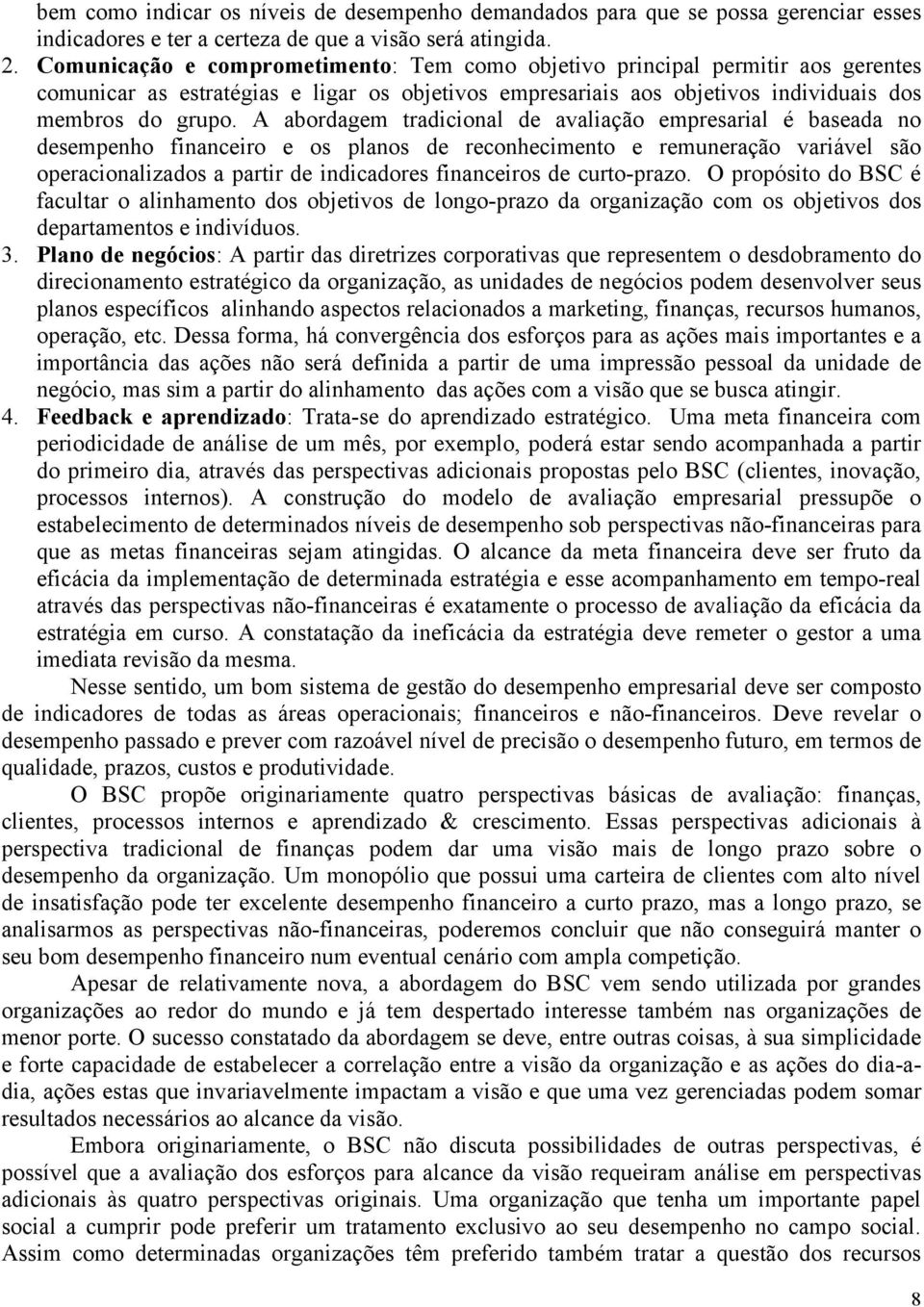 bem como indicar os níveis de desempenho demandados para que se possa gerenciar esses indicadores e ter a certeza de que a visão será atingida.

2. Comunicação e comprometimento: Tem como objetivo principal permitir aos gerentes comunicar as estratégias e ligar os objetivos empresariais aos objetivos individuais dos membros do grupo. A abordagem tradicional de avaliação empresarial é baseada no desempenho financeiro e os planos de reconhecimento e remuneração variável são operacionalizados a partir de indicadores financeiros de curto-prazo. O propósito do BSC é facultar o alinhamento dos objetivos de longo-prazo da organização com os objetivos dos departamentos e indivíduos.

3. Plano de negócios: A partir das diretrizes corporativas que representem o desdobramento do direcionamento estratégico da organização, as unidades de negócios podem desenvolver seus planos específicos alinhando aspectos relacionados a marketing, finanças, recursos humanos, operação, etc. Dessa forma, há convergência dos esforços para as ações mais importantes e a importância das ações não será definida a partir de uma impressão pessoal da unidade de negócio, mas sim a partir do alinhamento das ações com a visão que se busca atingir.

4. Feedback e aprendizado: Trata-se do aprendizado estratégico. Uma meta financeira com periodicidade de análise de um mês, por exemplo, poderá estar sendo acompanhada a partir do primeiro dia, através das perspectivas adicionais propostas pelo BSC (clientes, inovação, processos internos). A construção do modelo de avaliação empresarial pressupõe o estabelecimento de determinados níveis de desempenho sob perspectivas não-financeiras para que as metas financeiras sejam atingidas. O alcance da meta financeira deve ser fruto da eficácia da implementação de determinada estratégia e esse acompanhamento em tempo-real através das perspectivas não-financeiras é exatamente o processo de avaliação da eficácia da estratégia em curso. A constatação da ineficácia da estratégia deve remeter o gestor a uma imediata revisão da mesma.

Nesse sentido, um bom sistema de gestão do desempenho empresarial deve ser composto de indicadores de todas as áreas operacionais; financeiros e não-financeiros. Deve revelar o desempenho passado e prever com razoável nível de precisão o desempenho futuro, em termos de qualidade, prazos, custos e produtividade.

O BSC propõe originariamente quatro perspectivas básicas de avaliação: finanças, clientes, processos internos e aprendizado & crescimento. Essas perspectivas adicionais à perspectiva tradicional de finanças podem dar uma visão mais de longo prazo sobre o desempenho da organização. Um monopólio que possui uma carteira de clientes com alto nível de insatisfação pode ter excelente desempenho financeiro a curto prazo, mas a longo prazo, se analisarmos as perspectivas não-financeiras, poderemos concluir que não conseguirá manter o seu bom desempenho financeiro num eventual cenário com ampla competição.

Apesar de relativamente nova, a abordagem do BSC vem sendo utilizada por grandes organizações ao redor do mundo e já tem despertado interesse também nas organizações de menor porte. O sucesso constatado da abordagem se deve, entre outras coisas, à sua simplicidade e forte capacidade de estabelecer a correlação entre a visão da organização e as ações do dia-a-dia, ações estas que invariavelmente impactam a visão e que uma vez gerenciadas podem somar resultados necessários ao alcance da visão.

Embora originariamente, o BSC não discuta possibilidades de outras perspectivas, é possível que a avaliação dos esforços para alcance da visão requeiram análise em perspectivas adicionais às quatro perspectivas originais. Uma organização que tenha um importante papel social a cumprir pode preferir um tratamento exclusivo ao seu desempenho no campo social. Assim como determinadas organizações têm preferido também tratar a questão dos recursos

8